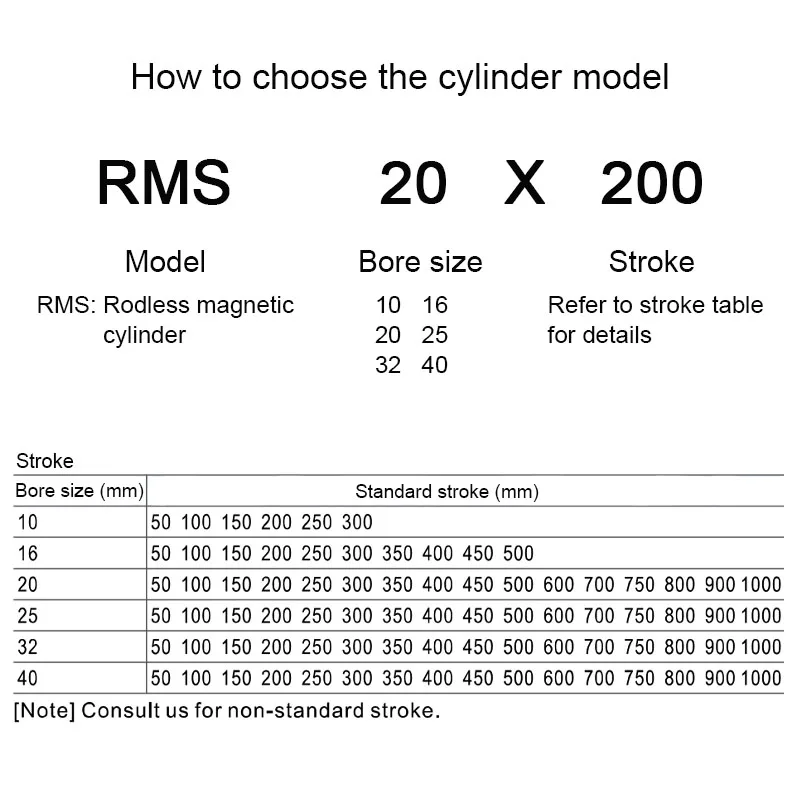 How to choose the cylinder model

RMS 20 X 200

Model
RMS: Rodless magnetic cylinder

Bore size
10 16
20 25
32 40

Stroke
Refer to stroke table for details

Stroke

| Bore size (mm) | Standard stroke (mm) |
|---|---|
| 10 | 50 100 150 200 250 300 |
| 16 | 50 100 150 200 250 300 350 400 450 500 |
| 20 | 50 100 150 200 250 300 350 400 450 500 600 700 750 800 900 1000 |
| 25 | 50 100 150 200 250 300 350 400 450 500 600 700 750 800 900 1000 |
| 32 | 50 100 150 200 250 300 350 400 450 500 600 700 750 800 900 1000 |
| 40 | 50 100 150 200 250 300 350 400 450 500 600 700 750 800 900 1000 |

[Note] Consult us for non-standard stroke.